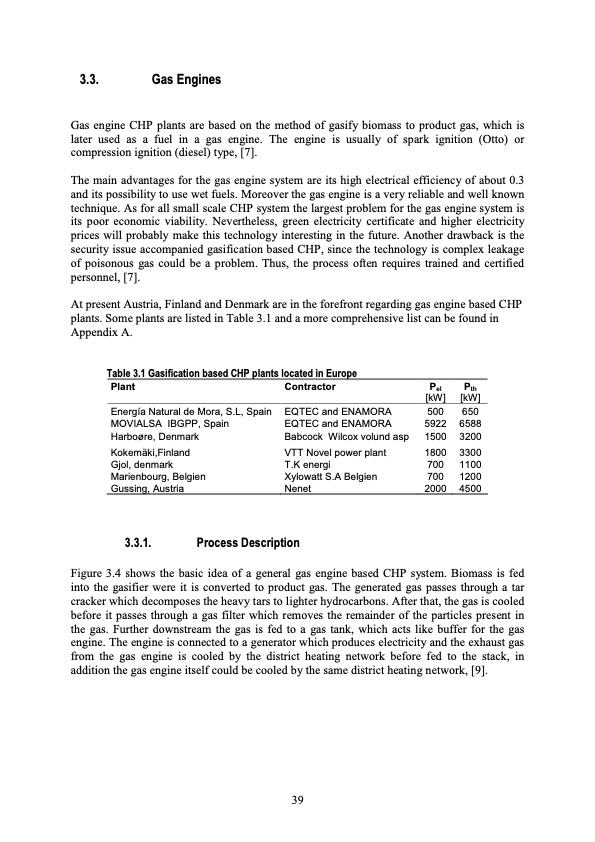 3.3. Gas Engines

Gas engine CHP plants are based on the method of gasify biomass to product gas, which is later used as a fuel in a gas engine. The engine is usually of spark ignition (Otto) or compression ignition (diesel) type, [7].

The main advantages for the gas engine system are its high electrical efficiency of about 0.3 and its possibility to use wet fuels. Moreover the gas engine is a very reliable and well known technique. As for all small scale CHP system the largest problem for the gas engine system is its poor economic viability. Nevertheless, green electricity certificate and higher electricity prices will probably make this technology interesting in the future. Another drawback is the security issue accompanied gasification based CHP, since the technology is complex leakage of poisonous gas could be a problem. Thus, the process often requires trained and certified personnel, [7].

At present Austria, Finland and Denmark are in the forefront regarding gas engine based CHP plants. Some plants are listed in Table 3.1 and a more comprehensive list can be found in Appendix A.

Table 3.1 Gasification based CHP plants located in Europe

| Plant | Contractor | $P_{el}$ [kW] | $P_{th}$ [kW] |
|---|---|---|---|
| Energía Natural de Mora, S.L, Spain | EQTEC and ENAMORA | 500 | 650 |
| MOVIALSA IBGPP, Spain | EQTEC and ENAMORA | 5922 | 6588 |
| Harboøre, Denmark | Babcock Wilcox volund asp | 1500 | 3200 |
| Kokemäki,Finland | VTT Novel power plant | 1800 | 3300 |
| Gjol, denmark | T.K energi | 700 | 1100 |
| Marienbourg, Belgien | Xylowatt S.A Belgien | 700 | 1200 |
| Gussing, Austria | Nenet | 2000 | 4500 |

3.3.1. Process Description

Figure 3.4 shows the basic idea of a general gas engine based CHP system. Biomass is fed into the gasifier were it is converted to product gas. The generated gas passes through a tar cracker which decomposes the heavy tars to lighter hydrocarbons. After that, the gas is cooled before it passes through a gas filter which removes the remainder of the particles present in the gas. Further downstream the gas is fed to a gas tank, which acts like buffer for the gas engine. The engine is connected to a generator which produces electricity and the exhaust gas from the gas engine is cooled by the district heating network before fed to the stack, in addition the gas engine itself could be cooled by the same district heating network, [9].

39